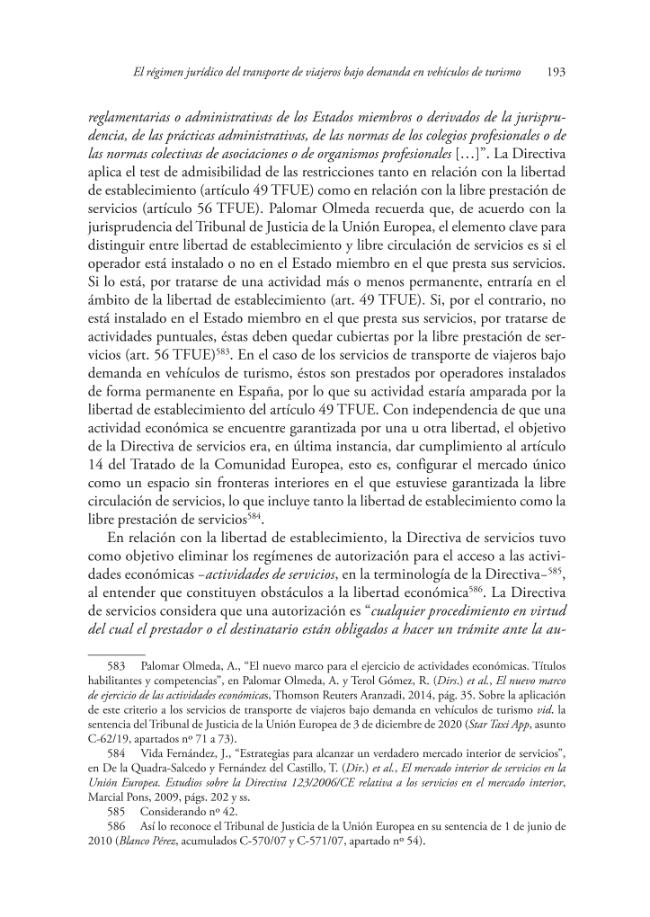 El régimen jurídico del transporte de viajeros bajo demanda en vehículos de turismo 193

reglamentarias o administrativas de los Estados miembros o derivados de la jurisprudencia, de las prácticas administrativas, de las normas de los colegios profesionales o de las normas colectivas de asociaciones o de organismos profesionales [...]". La Directiva aplica el test de admisibilidad de las restricciones tanto en relación con la libertad de establecimiento (artículo 49 TFUE) como en relación con la libre prestación de servicios (artículo 56 TFUE). Palomar Olmeda recuerda que, de acuerdo con la jurisprudencia del Tribunal de Justicia de la Unión Europea, el elemento clave para distinguir entre libertad de establecimiento y libre circulación de servicios es si el operador está instalado o no en el Estado miembro en el que presta sus servicios. Si lo está, por tratarse de una actividad más o menos permanente, entraría en el ámbito de la libertad de establecimiento (art. 49 TFUE). Si, por el contrario, no está instalado en el Estado miembro en el que presta sus servicios, por tratarse de actividades puntuales, éstas deben quedar cubiertas por la libre prestación de servicios (art. 56 TFUE)$^{583}$. En el caso de los servicios de transporte de viajeros bajo demanda en vehículos de turismo, éstos son prestados por operadores instalados de forma permanente en España, por lo que su actividad estaría amparada por la libertad de establecimiento del artículo 49 TFUE. Con independencia de que una actividad económica se encuentre garantizada por una u otra libertad, el objetivo de la Directiva de servicios era, en última instancia, dar cumplimiento al artículo 14 del Tratado de la Comunidad Europea, esto es, configurar el mercado único como un espacio sin fronteras interiores en el que estuviese garantizada la libre circulación de servicios, lo que incluye tanto la libertad de establecimiento como la libre prestación de servicios$^{584}$.

En relación con la libertad de establecimiento, la Directiva de servicios tuvo como objetivo eliminar los regímenes de autorización para el acceso a las actividades económicas –actividades de servicios, en la terminología de la Directiva–$^{585}$, al entender que constituyen obstáculos a la libertad económica$^{586}$. La Directiva de servicios considera que una autorización es "cualquier procedimiento en virtud del cual el prestador o el destinatario están obligados a hacer un trámite ante la au-

583 Palomar Olmeda, A., "El nuevo marco para el ejercicio de actividades económicas. Títulos habilitantes y competencias", en Palomar Olmeda, A. y Terol Gómez, R. (Dirs.) et al., El nuevo marco de ejercicio de las actividades económicas, Thomson Reuters Aranzadi, 2014, pág. 35. Sobre la aplicación de este criterio a los servicios de transporte de viajeros bajo demanda en vehículos de turismo vid. la sentencia del Tribunal de Justicia de la Unión Europea de 3 de diciembre de 2020 (Star Taxi App, asunto C-62/19, apartados nº 71 a 73).

584 Vida Fernández, J., "Estrategias para alcanzar un verdadero mercado interior de servicios", en De la Quadra-Salcedo y Fernández del Castillo, T. (Dir.) et al., El mercado interior de servicios en la Unión Europea. Estudios sobre la Directiva 123/2006/CE relativa a los servicios en el mercado interior, Marcial Pons, 2009, págs. 202 y ss.

585 Considerando nº 42.

586 Así lo reconoce el Tribunal de Justicia de la Unión Europea en su sentencia de 1 de junio de 2010 (Blanco Pérez, acumulados C-570/07 y C-571/07, apartado nº 54).